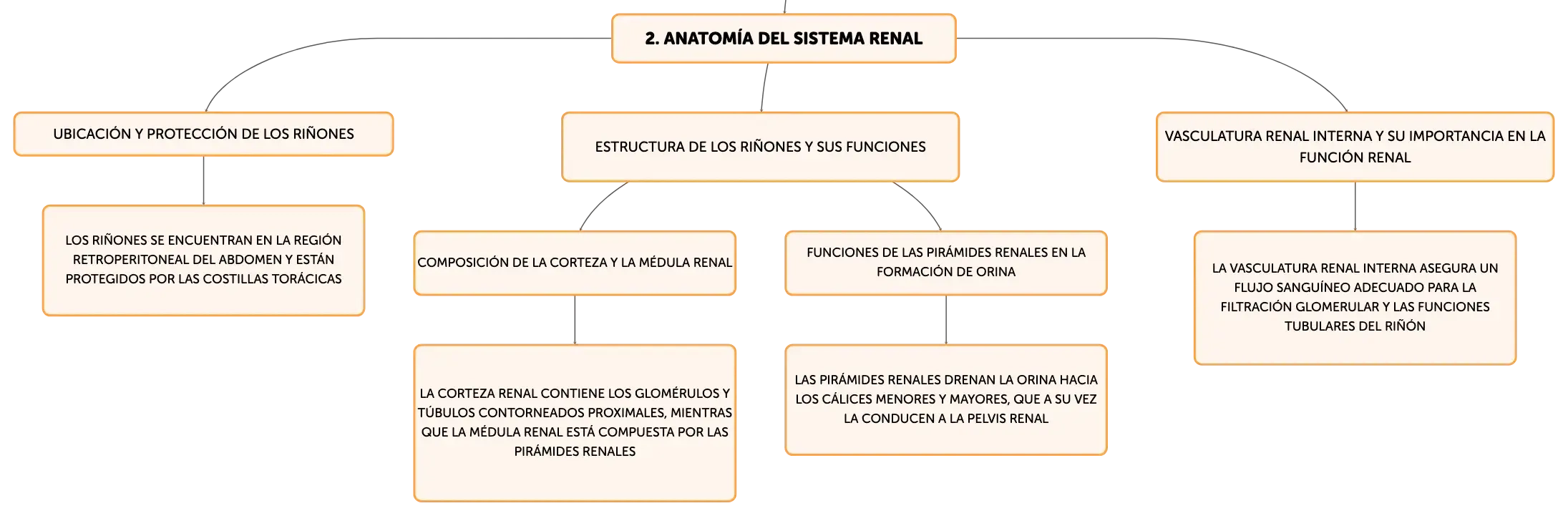 2. ANATOMÍA DEL SISTEMA RENAL

UBICACIÓN Y PROTECCIÓN DE LOS RIÑONES

LOS RIÑONES SE ENCUENTRAN EN LA REGIÓN RETROPERITONEAL DEL ABDOMEN Y ESTÁN PROTEGIDOS POR LAS COSTILLAS TORÁCICAS

ESTRUCTURA DE LOS RIÑONES Y SUS FUNCIONES

COMPOSICIÓN DE LA CORTEZA Y LA MÉDULA RENAL

LA CORTEZA RENAL CONTIENE LOS GLOMÉRULOS Y TÚBULOS CONTORNEADOS PROXIMALES, MIENTRAS QUE LA MÉDULA RENAL ESTÁ COMPUESTA POR LAS PIRÁMIDES RENALES

FUNCIONES DE LAS PIRÁMIDES RENALES EN LA FORMACIÓN DE ORINA

LAS PIRÁMIDES RENALES DRENAN LA ORINA HACIA LOS CÁLICES MENORES Y MAYORES, QUE A SU VEZ LA CONDUCEN A LA PELVIS RENAL

VASCULATURA RENAL INTERNA Y SU IMPORTANCIA EN LA FUNCIÓN RENAL

LA VASCULATURA RENAL INTERNA ASEGURA UN FLUJO SANGUÍNEO ADECUADO PARA LA FILTRACIÓN GLOMERULAR Y LAS FUNCIONES TUBULARES DEL RIÑÓN